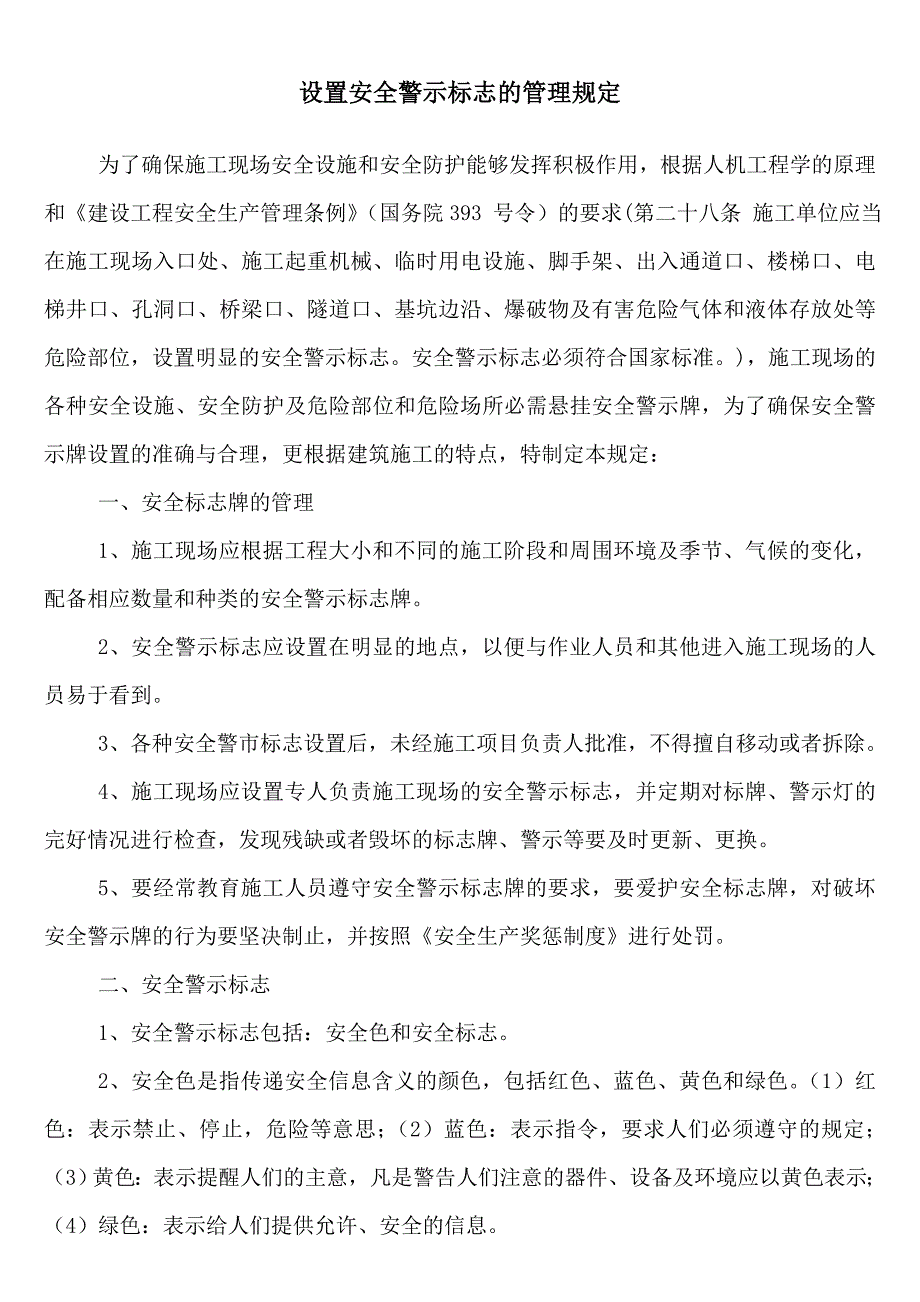 设置安全警示标志的管理规定

为了确保施工现场安全设施和安全防护能够发挥积极作用，根据人机工程学的原理和《建设工程安全生产管理条例》（国务院 393 号令）的要求(第二十八条 施工单位应当在施工现场入口处、施工起重机械、临时用电设施、脚手架、出入通道口、楼梯口、电梯井口、孔洞口、桥梁口、隧道口、基坑边沿、爆破物及有害危险气体和液体存放处等危险部位，设置明显的安全警示标志。安全警示标志必须符合国家标准。)，施工现场的各种安全设施、安全防护及危险部位和危险场所必需悬挂安全警示牌，为了确保安全警示牌设置的准确与合理，更根据建筑施工的特点，特制定本规定：

一、安全标志牌的管理

1、施工现场应根据工程大小和不同的施工阶段和周围环境及季节、气候的变化，配备相应数量和种类的安全警示标志牌。

2、安全警示标志应设置在明显的地点，以便与作业人员和其他进入施工现场的人员易于看到。

3、各种安全警市标志设置后，未经施工项目负责人批准，不得擅自移动或者拆除。

4、施工现场应设置专人负责施工现场的安全警示标志，并定期对标牌、警示灯的完好情况进行检查，发现残缺或者毁坏的标志牌、警示等要及时更新、更换。

5、要经常教育施工人员遵守安全警示标志牌的要求，要爱护安全标志牌，对破坏安全警示牌的行为要坚决制止，并按照《安全生产奖惩制度》进行处罚。

二、安全警示标志

1、安全警示标志包括：安全色和安全标志。

2、安全色是指传递安全信息含义的颜色，包括红色、蓝色、黄色和绿色。（1）红色：表示禁止、停止，危险等意思；（2）蓝色：表示指令，要求人们必须遵守的规定；（3）黄色：表示提醒人们的主意，凡是警告人们注意的器件、设备及环境应以黄色表示；（4）绿色：表示给人们提供允许、安全的信息。